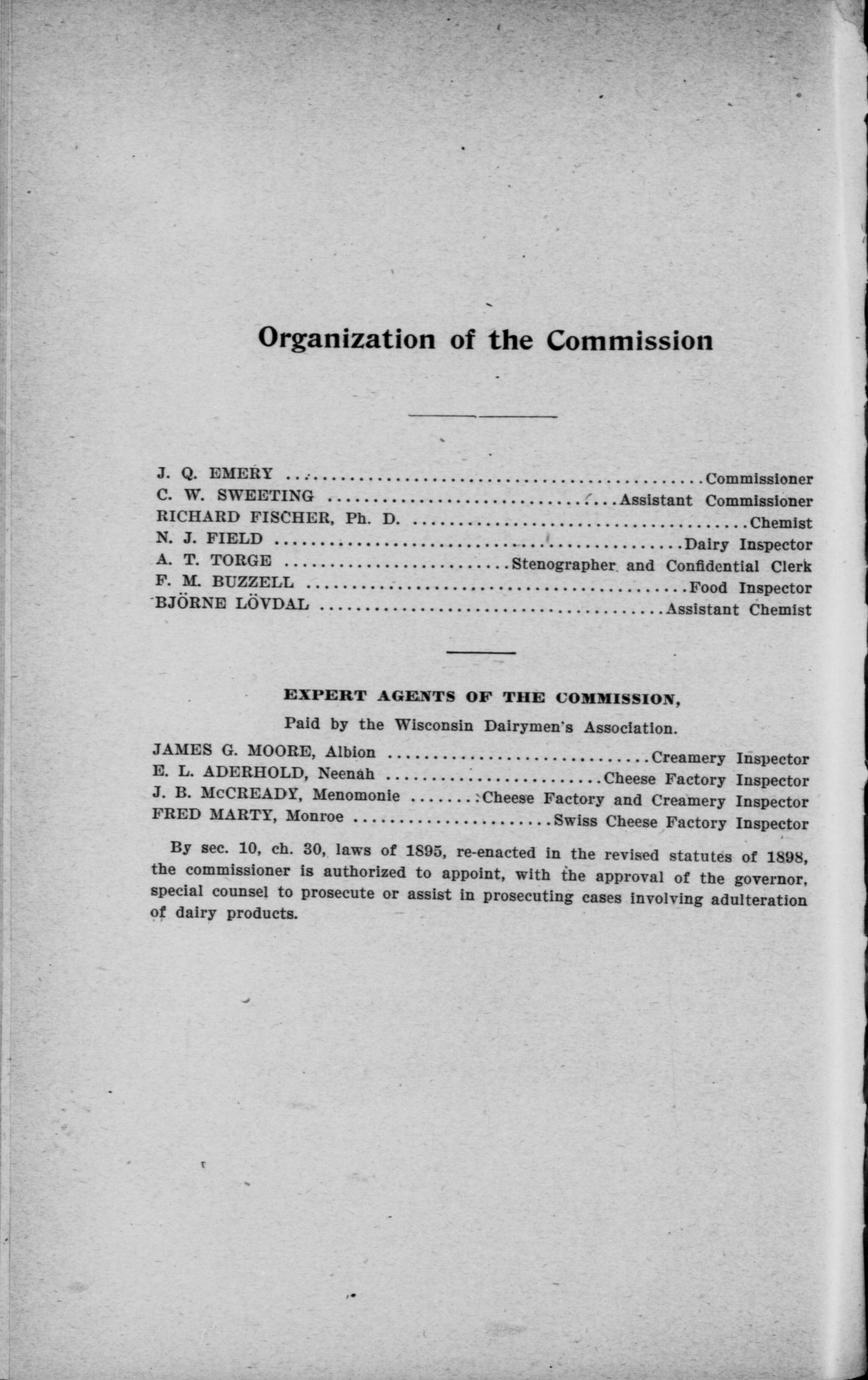 Organization of the Commission

J. Q. EMERY Commissioner
C. W. SWEETING Assistant Commissioner
RICHARD FISCHER, Ph. D. Chemist
N. J. FIELD Dairy Inspector
A. T. TORGE Stenographer and Confidential Clerk
F. M. BUZZELL Food Inspector
BJÖRNE LÖVDAL Assistant Chemist

EXPERT AGENTS OF THE COMMISSION,

Paid by the Wisconsin Dairymen's Association.

JAMES G. MOORE, Albion Creamery Inspector
E. L. ADERHOLD, Neenah Cheese Factory Inspector
J. B. McCREADY, Menomonie Cheese Factory and Creamery Inspector
FRED MARTY, Monroe Swiss Cheese Factory Inspector

By sec. 10, ch. 30, laws of 1895, re-enacted in the revised statutes of 1898, the commissioner is authorized to appoint, with the approval of the governor, special counsel to prosecute or assist in prosecuting cases involving adulteration of dairy products.